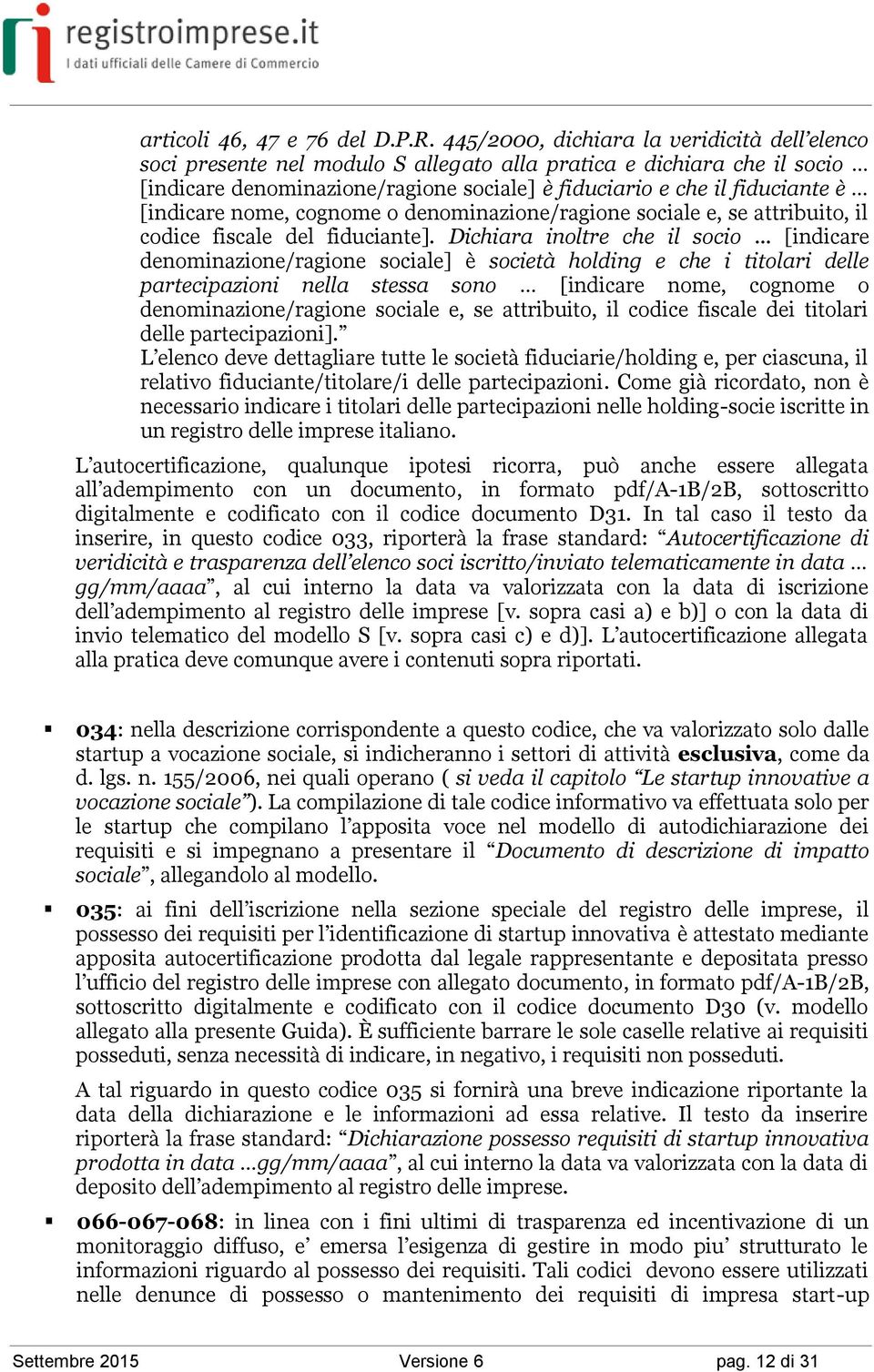 registroimprese.it
I dati ufficiali delle Camere di Commercio

articoli 46, 47 e 76 del D.P.R. 445/2000, dichiara la veridicità dell'elenco soci presente nel modulo S allegato alla pratica e dichiara che il socio … [indicare denominazione/ragione sociale] è fiduciario e che il fiduciante è … [indicare nome, cognome o denominazione/ragione sociale e, se attribuito, il codice fiscale del fiduciante]. Dichiara inoltre che il socio … [indicare denominazione/ragione sociale] è società holding e che i titolari delle partecipazioni nella stessa sono … [indicare nome, cognome o denominazione/ragione sociale e, se attribuito, il codice fiscale dei titolari delle partecipazioni]."
L'elenco deve dettagliare tutte le società fiduciarie/holding e, per ciascuna, il relativo fiduciante/titolare/i delle partecipazioni. Come già ricordato, non è necessario indicare i titolari delle partecipazioni nelle holding-socie iscritte in un registro delle imprese italiano.

L'autocertificazione, qualunque ipotesi ricorra, può anche essere allegata all'adempimento con un documento, in formato pdf/A-1B/2B, sottoscritto digitalmente e codificato con il codice documento D31. In tal caso il testo da inserire, in questo codice 033, riporterà la frase standard: "Autocertificazione di veridicità e trasparenza dell'elenco soci iscritto/inviato telematicamente in data … gg/mm/aaaa", al cui interno la data va valorizzata con la data di iscrizione dell'adempimento al registro delle imprese [v. sopra casi a) e b)] o con la data di invio telematico del modello S [v. sopra casi c) e d)]. L'autocertificazione allegata alla pratica deve comunque avere i contenuti sopra riportati.

▪ 034: nella descrizione corrispondente a questo codice, che va valorizzato solo dalle startup a vocazione sociale, si indicheranno i settori di attività esclusiva, come da d. lgs. n. 155/2006, nei quali operano ( si veda il capitolo "Le startup innovative a vocazione sociale"). La compilazione di tale codice informativo va effettuata solo per le startup che compilano l'apposita voce nel modello di autodichiarazione dei requisiti e si impegnano a presentare il "Documento di descrizione di impatto sociale", allegandolo al modello.

▪ 035: ai fini dell'iscrizione nella sezione speciale del registro delle imprese, il possesso dei requisiti per l'identificazione di startup innovativa è attestato mediante apposita autocertificazione prodotta dal legale rappresentante e depositata presso l'ufficio del registro delle imprese con allegato documento, in formato pdf/A-1B/2B, sottoscritto digitalmente e codificato con il codice documento D30 (v. modello allegato alla presente Guida). È sufficiente barrare le sole caselle relative ai requisiti posseduti, senza necessità di indicare, in negativo, i requisiti non posseduti.

A tal riguardo in questo codice 035 si fornirà una breve indicazione riportante la data della dichiarazione e le informazioni ad essa relative. Il testo da inserire riporterà la frase standard: "Dichiarazione possesso requisiti di startup innovativa prodotta in data …gg/mm/aaaa", al cui interno la data va valorizzata con la data di deposito dell'adempimento al registro delle imprese.

▪ 066-067-068: in linea con i fini ultimi di trasparenza ed incentivazione di un monitoraggio diffuso, e' emersa l'esigenza di gestire in modo piu' strutturato le informazioni riguardo al possesso dei requisiti. Tali codici devono essere utilizzati nelle denunce di possesso o mantenimento dei requisiti di impresa start-up

Settembre 2015 Versione 6 pag. 12 di 31